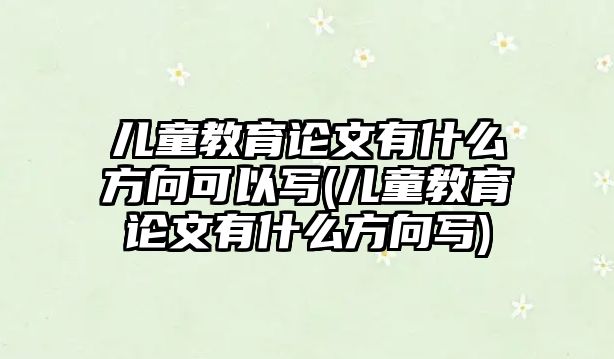 儿童教育论文有什么方向可以写(儿童教育论文有什么方向写)